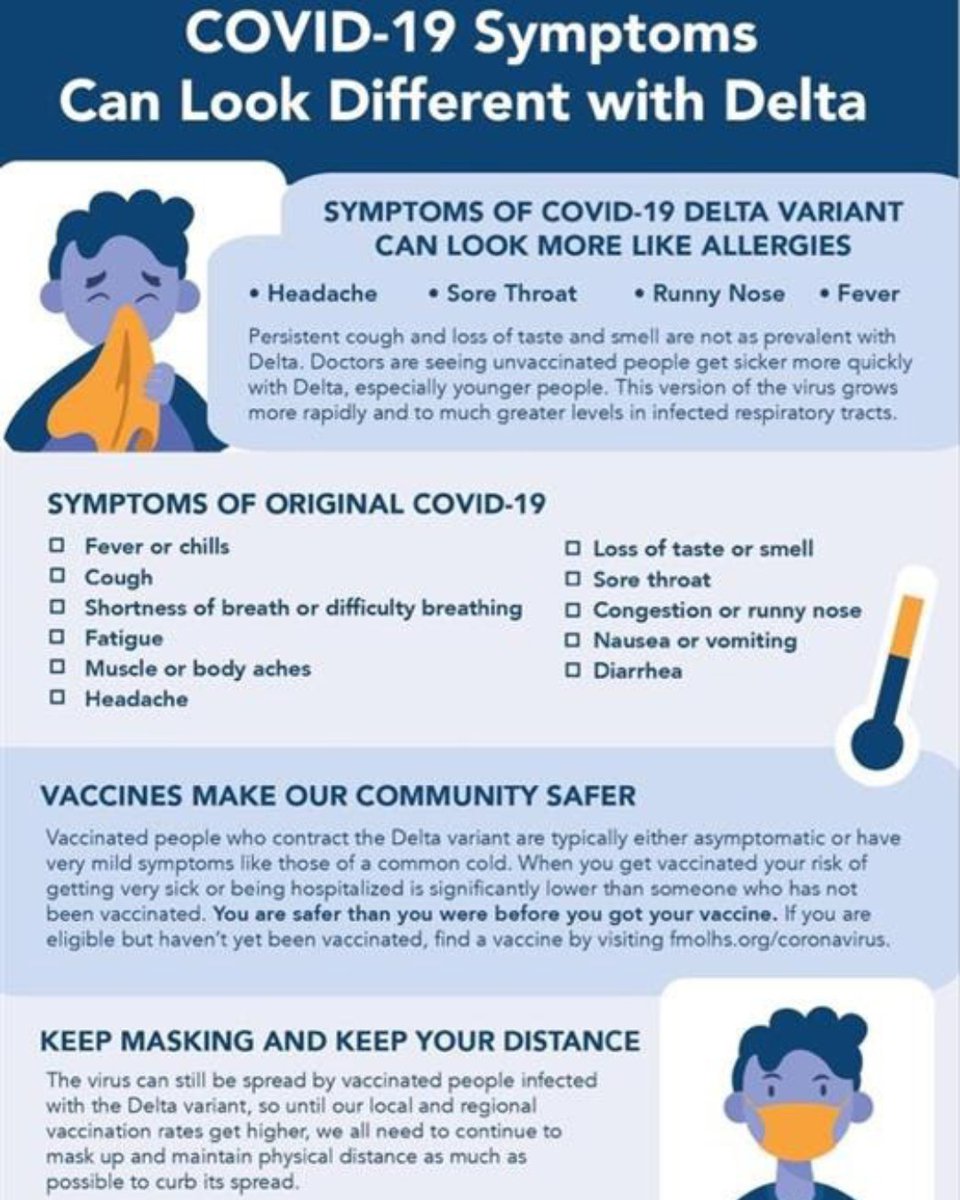 COVID-19 Symptoms
Can Look Different with Delta

SYMPTOMS OF COVID-19 DELTA VARIANT
CAN LOOK MORE LIKE ALLERGIES

• Headache • Sore Throat • Runny Nose • Fever

Persistent cough and loss of taste and smell are not as prevalent with Delta. Doctors are seeing unvaccinated people get sicker more quickly with Delta, especially younger people. This version of the virus grows more rapidly and to much greater levels in infected respiratory tracts.

SYMPTOMS OF ORIGINAL COVID-19

☐ Fever or chills
☐ Cough
☐ Shortness of breath or difficulty breathing
☐ Fatigue
☐ Muscle or body aches
☐ Headache
☐ Loss of taste or smell
☐ Sore throat
☐ Congestion or runny nose
☐ Nausea or vomiting
☐ Diarrhea

VACCINES MAKE OUR COMMUNITY SAFER

Vaccinated people who contract the Delta variant are typically either asymptomatic or have very mild symptoms like those of a common cold. When you get vaccinated your risk of getting very sick or being hospitalized is significantly lower than someone who has not been vaccinated. You are safer than you were before you got your vaccine. If you are eligible but haven't yet been vaccinated, find a vaccine by visiting fmolhs.org/coronavirus.

KEEP MASKING AND KEEP YOUR DISTANCE

The virus can still be spread by vaccinated people infected with the Delta variant, so until our local and regional vaccination rates get higher, we all need to continue to mask up and maintain physical distance as much as possible to curb its spread.